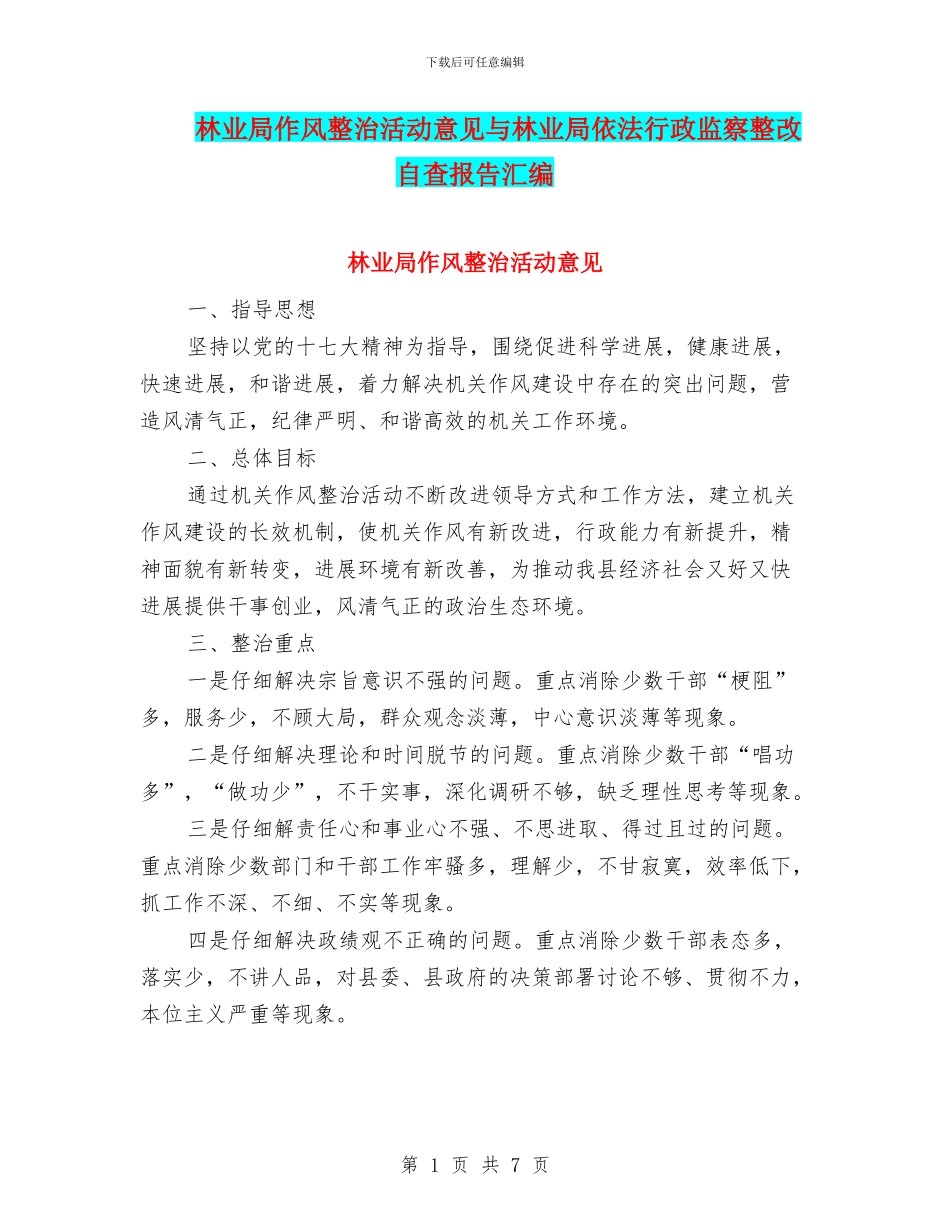 下载后可任意编辑

林业局作风整治活动意见与林业局依法行政监察整改自查报告汇编

林业局作风整治活动意见

一、指导思想

坚持以党的十七大精神为指导，围绕促进科学进展，健康进展，快速进展，和谐进展，着力解决机关作风建设中存在的突出问题，营造风清气正，纪律严明、和谐高效的机关工作环境。

二、总体目标

通过机关作风整治活动不断改进领导方式和工作方法，建立机关作风建设的长效机制，使机关作风有新改进，行政能力有新提升，精神面貌有新转变，进展环境有新改善，为推动我县经济社会又好又快进展提供干事创业，风清气正的政治生态环境。

三、整治重点

一是仔细解决宗旨意识不强的问题。重点消除少数干部“梗阻”多，服务少，不顾大局，群众观念淡薄，中心意识淡薄等现象。

二是仔细解决理论和时间脱节的问题。重点消除少数干部“唱功多”，“做功少”，不干实事，深化调研不够，缺乏理性思考等现象。

三是仔细解责任心和事业心不强、不思进取、得过且过的问题。重点消除少数部门和干部工作牢骚多，理解少，不甘寂寞，效率低下，抓工作不深、不细、不实等现象。

四是仔细解决政绩观不正确的问题。重点消除少数干部表态多，落实少，不讲人品，对县委、县政府的决策部署讨论不够、贯彻不力，本位主义严重等现象。

第 1 页 共 7 页